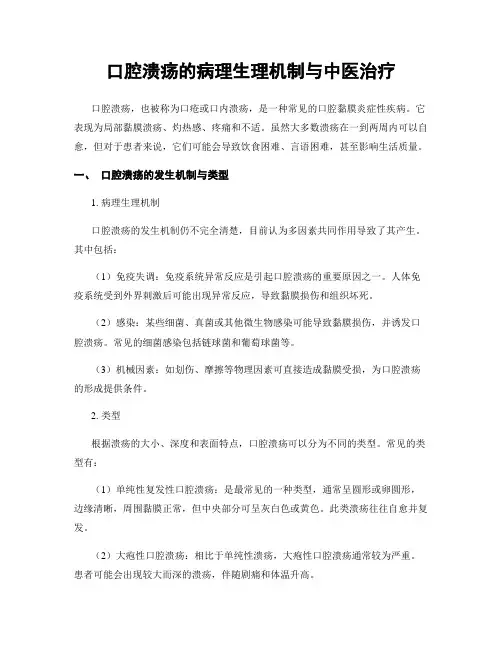 口腔溃疡的病理生理机制与中医治疗

口腔溃疡，也被称为口疮或口内溃疡，是一种常见的口腔黏膜炎症性疾病。它表现为局部黏膜溃疡、灼热感、疼痛和不适。虽然大多数溃疡在一到两周内可以自愈，但对于患者来说，它们可能会导致饮食困难、言语困难，甚至影响生活质量。

一、 口腔溃疡的发生机制与类型

1. 病理生理机制

口腔溃疡的发生机制仍不完全清楚，目前认为多因素共同作用导致了其产生。其中包括：

（1）免疫失调：免疫系统异常反应是引起口腔溃疡的重要原因之一。人体免疫系统受到外界刺激后可能出现异常反应，导致黏膜损伤和组织坏死。

（2）感染：某些细菌、真菌或其他微生物感染可能导致黏膜损伤，并诱发口腔溃疡。常见的细菌感染包括链球菌和葡萄球菌等。

（3）机械因素：如划伤、摩擦等物理因素可直接造成黏膜受损，为口腔溃疡的形成提供条件。

2. 类型

根据溃疡的大小、深度和表面特点，口腔溃疡可以分为不同的类型。常见的类型有：

（1）单纯性复发性口腔溃疡：是最常见的一种类型，通常呈圆形或卵圆形，边缘清晰，周围黏膜正常，但中央部分可呈灰白色或黄色。此类溃疡往往自愈并复发。

（2）大疱性口腔溃疡：相比于单纯性溃疡，大疱性口腔溃疡通常较为严重。患者可能会出现较大而深的溃疡，伴随剧痛和体温升高。